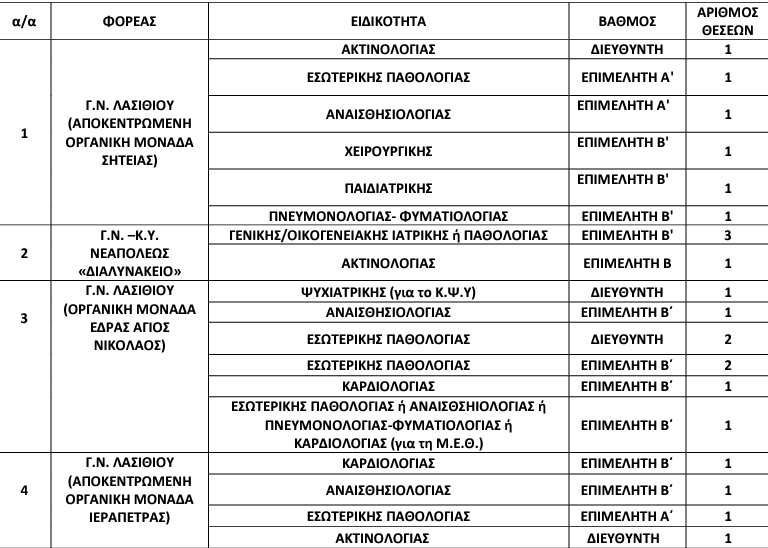 | α/α | ΦΟΡΕΑΣ | ΕΙΔΙΚΟΤΗΤΑ | ΒΑΘΜΟΣ | ΑΡΙΘΜΟΣ ΘΕΣΕΩΝ |
|---|---|---|---|---|
| 1 | Γ.Ν. ΛΑΣΙΘΙΟΥ (ΑΠΟΚΕΝΤΡΩΜΕΝΗ ΟΡΓΑΝΙΚΗ ΜΟΝΑΔΑ ΣΗΤΕΙΑΣ) | ΑΚΤΙΝΟΛΟΓΙΑΣ | ΔΙΕΥΘΥΝΤΗ | 1 |
| | | ΕΣΩΤΕΡΙΚΗΣ ΠΑΘΟΛΟΓΙΑΣ | ΕΠΙΜΕΛΗΤΗ Α' | 1 |
| | | ΑΝΑΙΣΘΗΣΙΟΛΟΓΙΑΣ | ΕΠΙΜΕΛΗΤΗ Α' | 1 |
| | | ΧΕΙΡΟΥΡΓΙΚΗΣ | ΕΠΙΜΕΛΗΤΗ Β' | 1 |
| | | ΠΑΙΔΙΑΤΡΙΚΗΣ | ΕΠΙΜΕΛΗΤΗ Β' | 1 |
| | | ΠΝΕΥΜΟΝΟΛΟΓΙΑΣ- ΦΥΜΑΤΙΟΛΟΓΙΑΣ | ΕΠΙΜΕΛΗΤΗ Β' | 1 |
| 2 | Γ.Ν. –Κ.Υ. ΝΕΑΠΟΛΕΩΣ «ΔΙΑΛΥΝΑΚΕΙΟ» | ΓΕΝΙΚΗΣ/ΟΙΚΟΓΕΝΕΙΑΚΗΣ ΙΑΤΡΙΚΗΣ ή ΠΑΘΟΛΟΓΙΑΣ | ΕΠΙΜΕΛΗΤΗ Β' | 3 |
| | | ΑΚΤΙΝΟΛΟΓΙΑΣ | ΕΠΙΜΕΛΗΤΗ Β | 1 |
| 3 | Γ.Ν. ΛΑΣΙΘΙΟΥ (ΟΡΓΑΝΙΚΗ ΜΟΝΑΔΑ ΕΔΡΑΣ ΑΓΙΟΣ ΝΙΚΟΛΑΟΣ) | ΨΥΧΙΑΤΡΙΚΗΣ (για το Κ.Ψ.Υ) | ΔΙΕΥΘΥΝΤΗ | 1 |
| | | ΑΝΑΙΣΘΗΣΙΟΛΟΓΙΑΣ | ΕΠΙΜΕΛΗΤΗ Β΄ | 1 |
| | | ΕΣΩΤΕΡΙΚΗΣ ΠΑΘΟΛΟΓΙΑΣ | ΔΙΕΥΘΥΝΤΗ | 2 |
| | | ΕΣΩΤΕΡΙΚΗΣ ΠΑΘΟΛΟΓΙΑΣ | ΕΠΙΜΕΛΗΤΗ Β΄ | 2 |
| | | ΚΑΡΔΙΟΛΟΓΙΑΣ | ΕΠΙΜΕΛΗΤΗ Β΄ | 1 |
| | | ΕΣΩΤΕΡΙΚΗΣ ΠΑΘΟΛΟΓΙΑΣ ή ΑΝΑΙΣΘΗΣΙΟΛΟΓΙΑΣ ή ΠΝΕΥΜΟΝΟΛΟΓΙΑΣ-ΦΥΜΑΤΙΟΛΟΓΙΑΣ ή ΚΑΡΔΙΟΛΟΓΙΑΣ (για τη Μ.Ε.Θ.) | ΕΠΙΜΕΛΗΤΗ Β΄ | 1 |
| 4 | Γ.Ν. ΛΑΣΙΘΙΟΥ (ΑΠΟΚΕΝΤΡΩΜΕΝΗ ΟΡΓΑΝΙΚΗ ΜΟΝΑΔΑ ΙΕΡΑΠΕΤΡΑΣ) | ΚΑΡΔΙΟΛΟΓΙΑΣ | ΕΠΙΜΕΛΗΤΗ Β΄ | 1 |
| | | ΑΝΑΙΣΘΗΣΙΟΛΟΓΙΑΣ | ΕΠΙΜΕΛΗΤΗ Β΄ | 1 |
| | | ΕΣΩΤΕΡΙΚΗΣ ΠΑΘΟΛΟΓΙΑΣ | ΕΠΙΜΕΛΗΤΗ Α΄ | 1 |
| | | ΑΚΤΙΝΟΛΟΓΙΑΣ | ΔΙΕΥΘΥΝΤΗ | 1 |